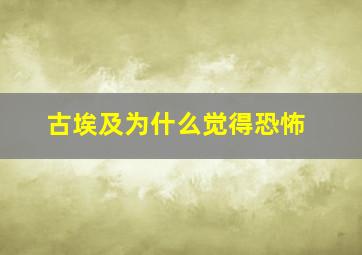 古埃及为什么觉得恐怖